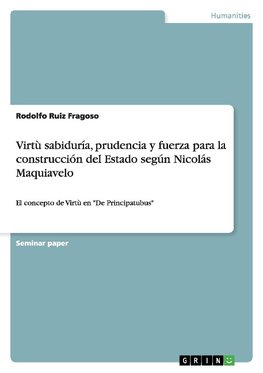 Humanities

Rodolfo Ruiz Fragoso

Virtù sabiduría, prudencia y fuerza para la construcción del Estado según Nicolás Maquiavelo

El concepto de Virtù en "De Principatubus"

Seminar paper

GRIN